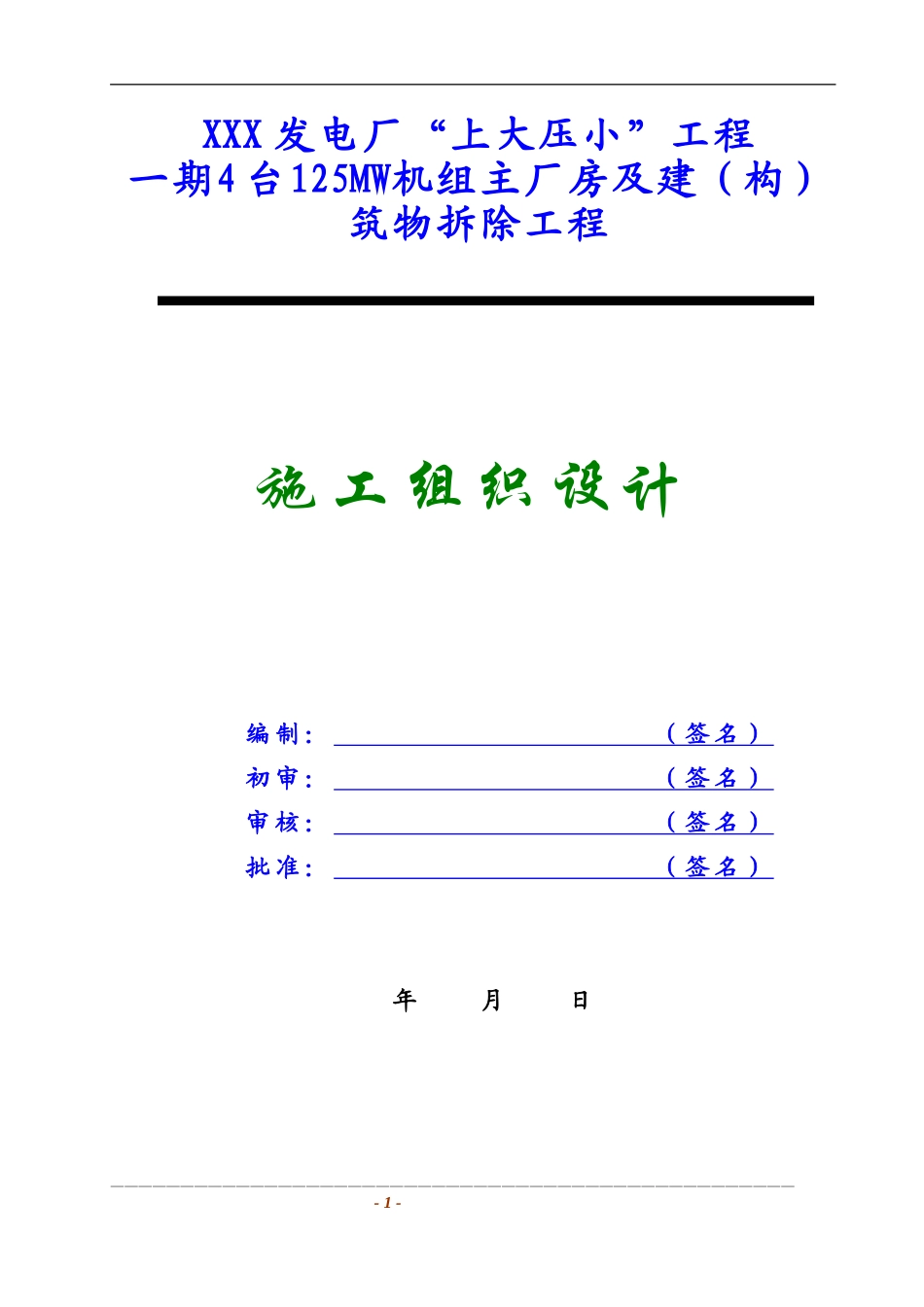 XXX 发电厂“上大压小”工程
一期4台125MW机组主厂房及建（构）筑物拆除工程

施工组织设计

编制：（签名）
初审：（签名）
审核：（签名）
批准：（签名）

年 月 日

- 1 -